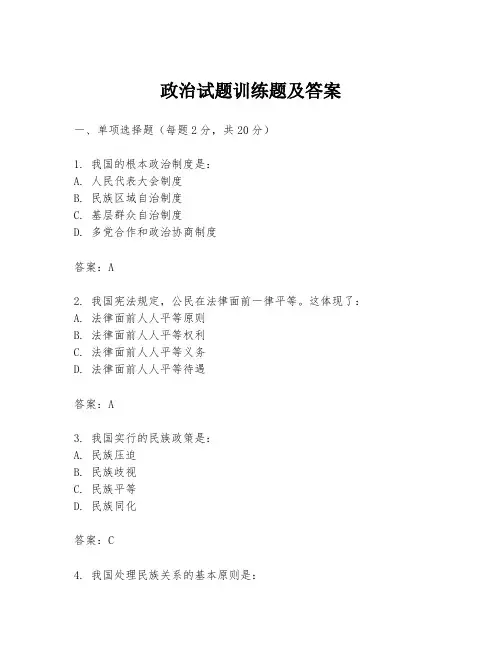 政治试题训练题及答案

一、单项选择题（每题2分，共20分）

1. 我国的根本政治制度是：
A. 人民代表大会制度
B. 民族区域自治制度
C. 基层群众自治制度
D. 多党合作和政治协商制度

答案：A

2. 我国宪法规定，公民在法律面前一律平等。这体现了：
A. 法律面前人人平等原则
B. 法律面前人人平等权利
C. 法律面前人人平等义务
D. 法律面前人人平等待遇

答案：A

3. 我国实行的民族政策是：
A. 民族压迫
B. 民族歧视
C. 民族平等
D. 民族同化

答案：C

4. 我国处理民族关系的基本原则是：